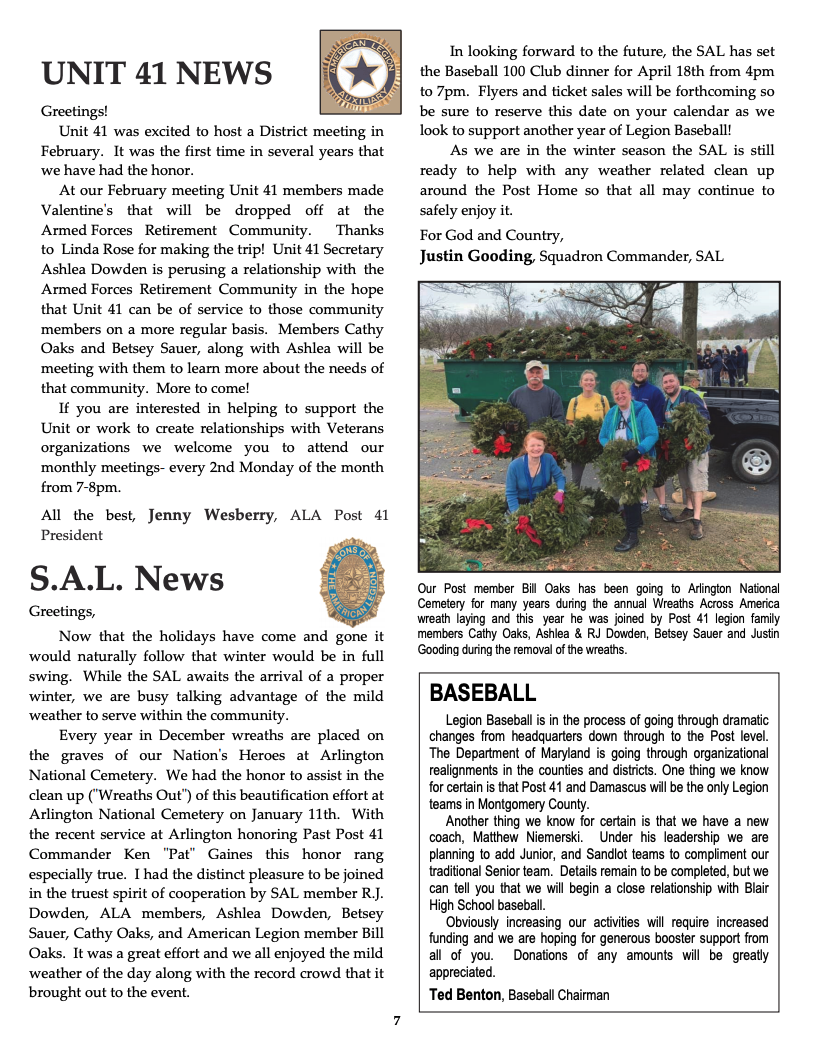 UNIT 41 NEWS

AMERICAN LEGION AUXILIARY

Greetings!

Unit 41 was excited to host a District meeting in February. It was the first time in several years that we have had the honor.

At our February meeting Unit 41 members made Valentine's that will be dropped off at the Armed Forces Retirement Community. Thanks to Linda Rose for making the trip! Unit 41 Secretary Ashlea Dowden is perusing a relationship with the Armed Forces Retirement Community in the hope that Unit 41 can be of service to those community members on a more regular basis. Members Cathy Oaks and Betsey Sauer, along with Ashlea will be meeting with them to learn more about the needs of that community. More to come!

If you are interested in helping to support the Unit or work to create relationships with Veterans organizations we welcome you to attend our monthly meetings- every 2nd Monday of the month from 7-8pm.

All the best, **Jenny Wesberry**, ALA Post 41 President

S.A.L. News

SONS OF THE AMERICAN LEGION

Greetings,

Now that the holidays have come and gone it would naturally follow that winter would be in full swing. While the SAL awaits the arrival of a proper winter, we are busy talking advantage of the mild weather to serve within the community.

Every year in December wreaths are placed on the graves of our Nation's Heroes at Arlington National Cemetery. We had the honor to assist in the clean up ("Wreaths Out") of this beautification effort at Arlington National Cemetery on January 11th. With the recent service at Arlington honoring Past Post 41 Commander Ken "Pat" Gaines this honor rang especially true. I had the distinct pleasure to be joined in the truest spirit of cooperation by SAL member R.J. Dowden, ALA members, Ashlea Dowden, Betsey Sauer, Cathy Oaks, and American Legion member Bill Oaks. It was a great effort and we all enjoyed the mild weather of the day along with the record crowd that it brought out to the event.

In looking forward to the future, the SAL has set the Baseball 100 Club dinner for April 18th from 4pm to 7pm. Flyers and ticket sales will be forthcoming so be sure to reserve this date on your calendar as we look to support another year of Legion Baseball!

As we are in the winter season the SAL is still ready to help with any weather related clean up around the Post Home so that all may continue to safely enjoy it.

For God and Country,
**Justin Gooding**, Squadron Commander, SAL

Our Post member Bill Oaks has been going to Arlington National Cemetery for many years during the annual Wreaths Across America wreath laying and this year he was joined by Post 41 legion family members Cathy Oaks, Ashlea & RJ Dowden, Betsey Sauer and Justin Gooding during the removal of the wreaths.

BASEBALL

Legion Baseball is in the process of going through dramatic changes from headquarters down through to the Post level. The Department of Maryland is going through organizational realignments in the counties and districts. One thing we know for certain is that Post 41 and Damascus will be the only Legion teams in Montgomery County.

Another thing we know for certain is that we have a new coach, Matthew Niemerski. Under his leadership we are planning to add Junior, and Sandlot teams to compliment our traditional Senior team. Details remain to be completed, but we can tell you that we will begin a close relationship with Blair High School baseball.

Obviously increasing our activities will require increased funding and we are hoping for generous booster support from all of you. Donations of any amounts will be greatly appreciated.

**Ted Benton**, Baseball Chairman

7